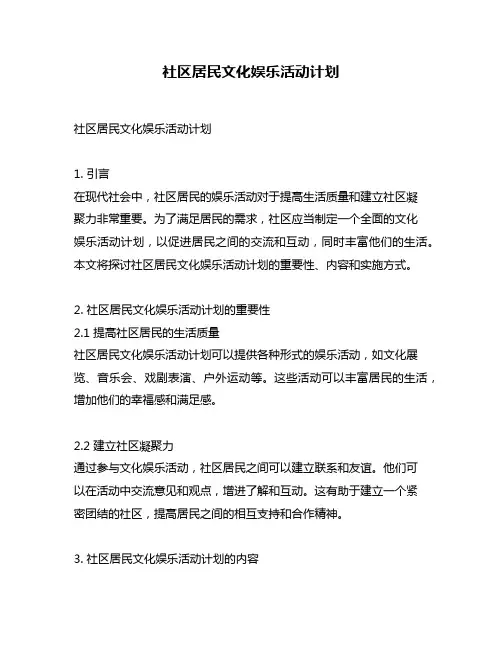 社区居民文化娱乐活动计划

社区居民文化娱乐活动计划

1. 引言
在现代社会中，社区居民的娱乐活动对于提高生活质量和建立社区凝聚力非常重要。为了满足居民的需求，社区应当制定一个全面的文化娱乐活动计划，以促进居民之间的交流和互动，同时丰富他们的生活。本文将探讨社区居民文化娱乐活动计划的重要性、内容和实施方式。

2. 社区居民文化娱乐活动计划的重要性
2.1 提高社区居民的生活质量
社区居民文化娱乐活动计划可以提供各种形式的娱乐活动，如文化展览、音乐会、戏剧表演、户外运动等。这些活动可以丰富居民的生活，增加他们的幸福感和满足感。

2.2 建立社区凝聚力
通过参与文化娱乐活动，社区居民之间可以建立联系和友谊。他们可以在活动中交流意见和观点，增进了解和互动。这有助于建立一个紧密团结的社区，提高居民之间的相互支持和合作精神。

3. 社区居民文化娱乐活动计划的内容